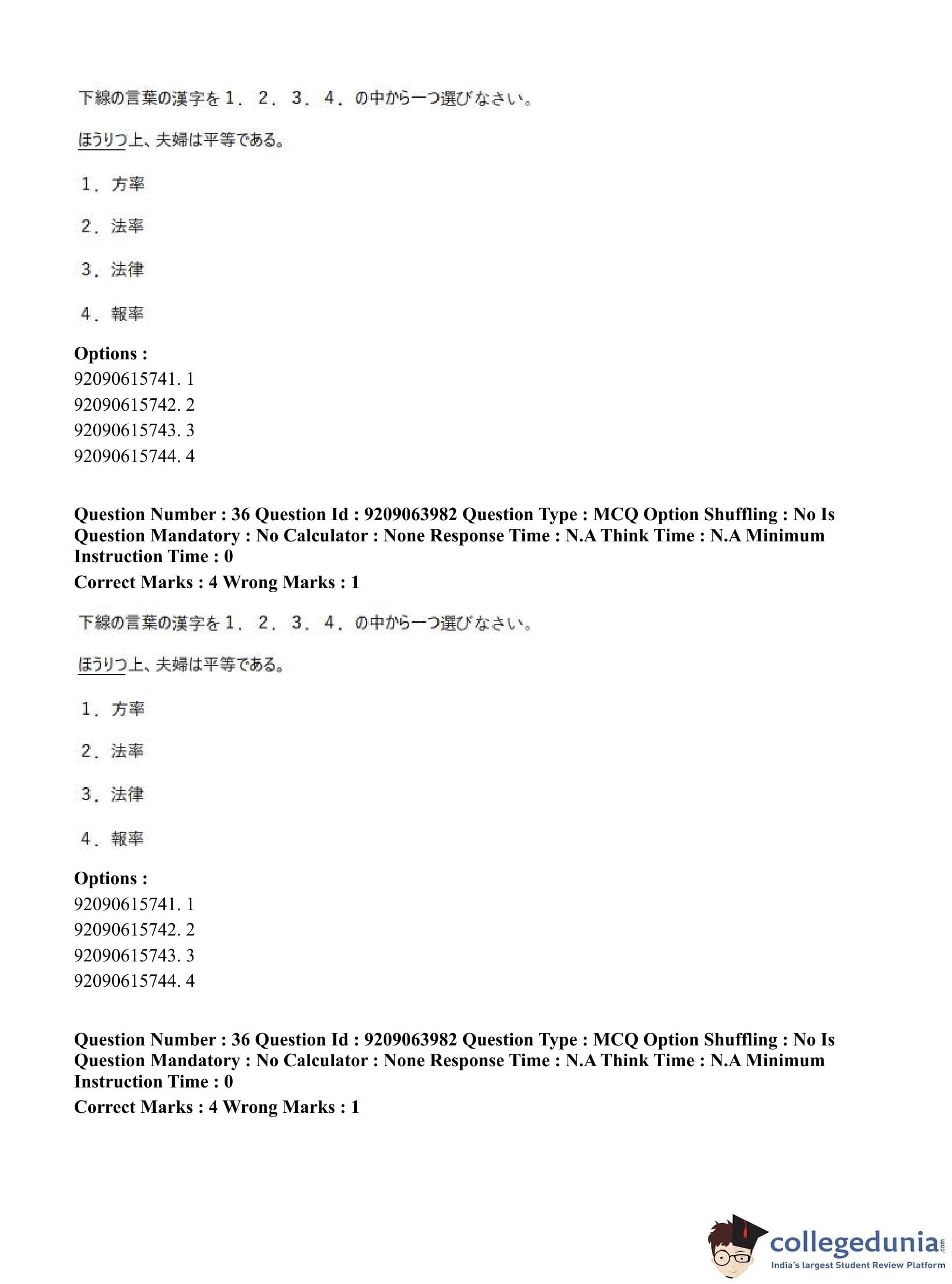 下線の言葉の漢字を１．２．３．４．の中から一つ選びなさい。

ほうりつ上、夫婦は平等である。

１．方率

２．法率

３．法律

４．報率

**Options :**
92090615741. 1
92090615742. 2
92090615743. 3
92090615744. 4

**Question Number : 36 Question Id : 9209063982 Question Type : MCQ Option Shuffling : No Is Question Mandatory : No Calculator : None Response Time : N.A Think Time : N.A Minimum Instruction Time : 0**
**Correct Marks : 4 Wrong Marks : 1**

下線の言葉の漢字を１．２．３．４．の中から一つ選びなさい。

ほうりつ上、夫婦は平等である。

１．方率

２．法率

３．法律

４．報率

**Options :**
92090615741. 1
92090615742. 2
92090615743. 3
92090615744. 4

**Question Number : 36 Question Id : 9209063982 Question Type : MCQ Option Shuffling : No Is Question Mandatory : No Calculator : None Response Time : N.A Think Time : N.A Minimum Instruction Time : 0**
**Correct Marks : 4 Wrong Marks : 1**

collegedunia.com
India's largest Student Review Platform